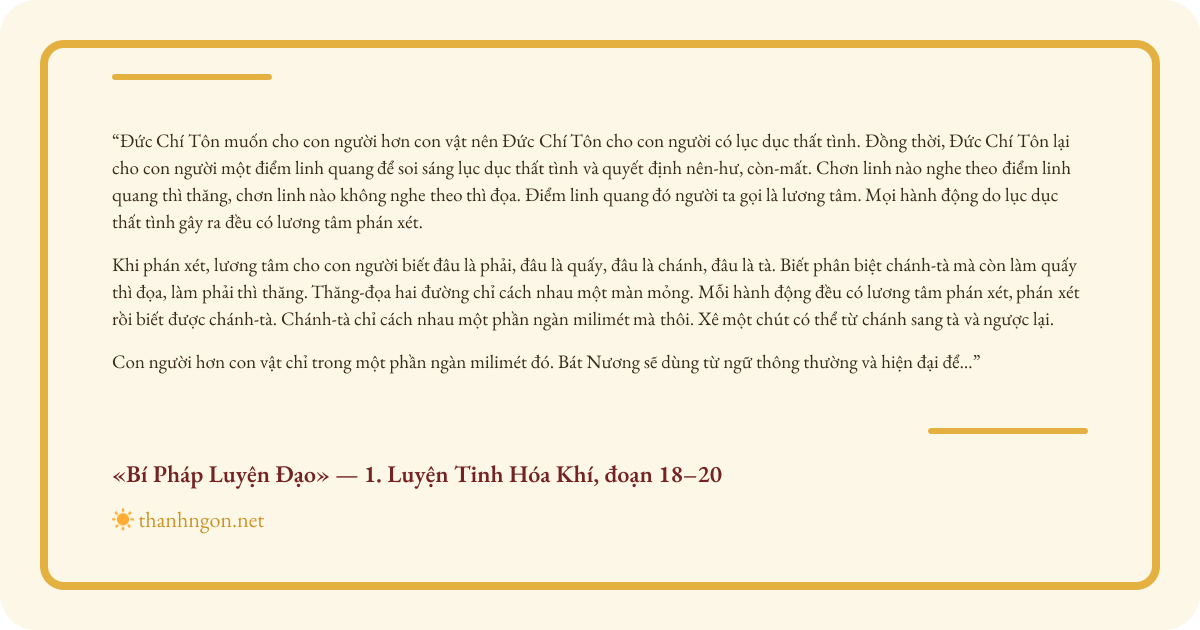 "Đức Chí Tôn muốn cho con người hơn con vật nên Đức Chí Tôn cho con người có lục dục thất tình. Đồng thời, Đức Chí Tôn lại cho con người một điểm linh quang để soi sáng lục dục thất tình và quyết định nên-hư, còn-mất. Chơn linh nào nghe theo điểm linh quang thì thăng, chơn linh nào không nghe theo thì đọa. Điểm linh quang đó người ta gọi là lương tâm. Mọi hành động do lục dục thất tình gây ra đều có lương tâm phán xét.

Khi phán xét, lương tâm cho con người biết đâu là phải, đâu là quấy, đâu là chánh, đâu là tà. Biết phân biệt chánh-tà mà còn làm quấy thì đọa, làm phải thì thăng. Thăng-đọa hai đường chỉ cách nhau một màn mỏng. Mỗi hành động đều có lương tâm phán xét, phán xét rồi biết được chánh-tà. Chánh-tà chỉ cách nhau một phần ngàn milimét mà thôi. Xê một chút có thể từ chánh sang tà và ngược lại.

Con người hơn con vật chỉ trong một phần ngàn milimét đó. Bát Nương sẽ dùng từ ngữ thông thường và hiện đại để..."

«Bí Pháp Luyện Đạo» — 1. Luyện Tinh Hóa Khí, đoạn 18–20

thanhngon.net